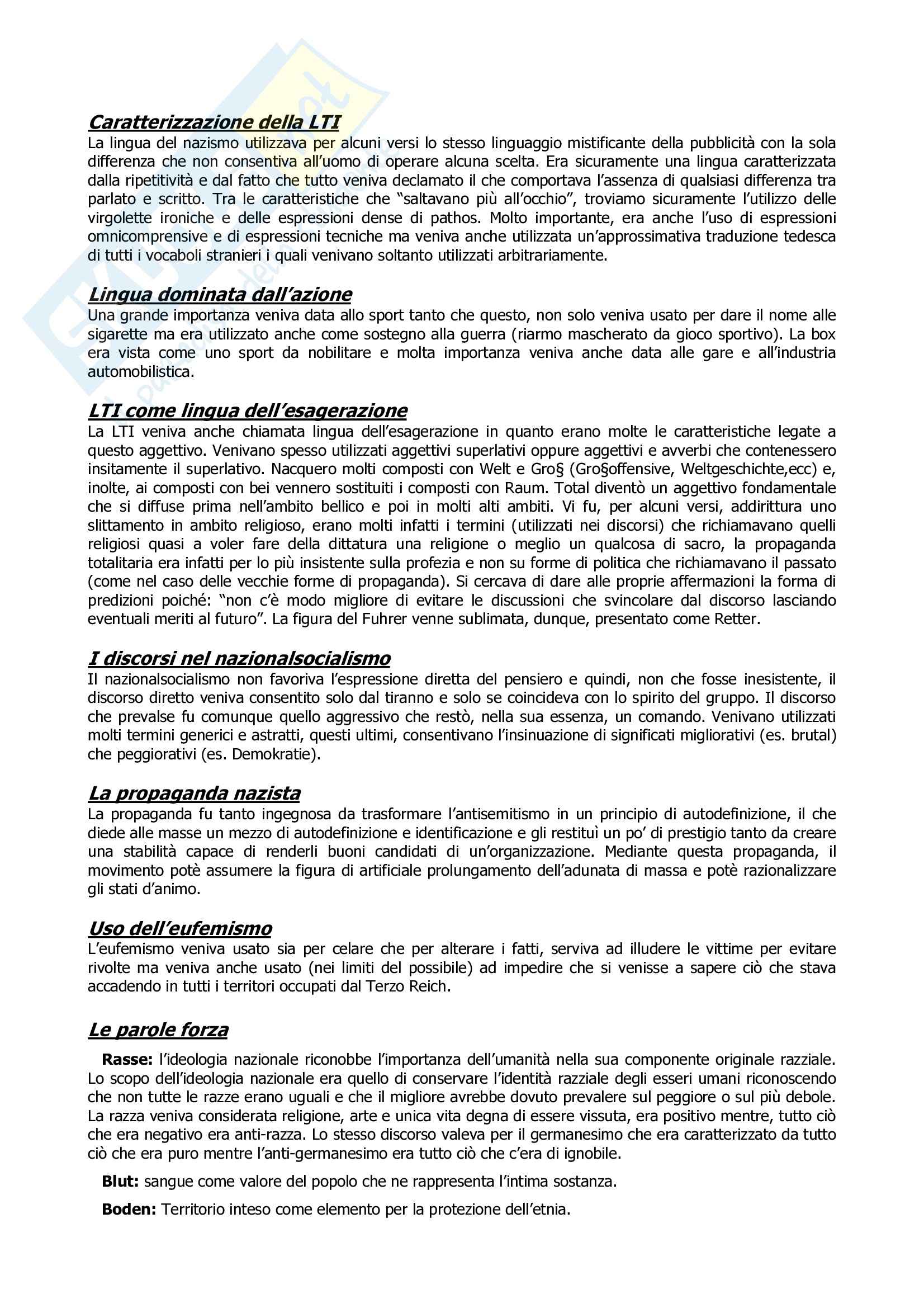 Caratterizzazione della LTI

La lingua del nazismo utilizzava per alcuni versi lo stesso linguaggio mistificante della pubblicità con la sola differenza che non consentiva all'uomo di operare alcuna scelta. Era sicuramente una lingua caratterizzata dalla ripetitività e dal fatto che tutto veniva declamato il che comportava l'assenza di qualsiasi differenza tra parlato e scritto. Tra le caratteristiche che "saltavano più all'occhio", troviamo sicuramente l'utilizzo delle virgolette ironiche e delle espressioni dense di pathos. Molto importante, era anche l'uso di espressioni omnicomprensive e di espressioni tecniche ma veniva anche utilizzata un'approssimativa traduzione tedesca di tutti i vocaboli stranieri i quali venivano soltanto utilizzati arbitrariamente.

Lingua dominata dall'azione

Una grande importanza veniva data allo sport tanto che questo, non solo veniva usato per dare il nome alle sigarette ma era utilizzato anche come sostegno alla guerra (riarmo mascherato da gioco sportivo). La box era vista come uno sport da nobilitare e molta importanza veniva anche data alle gare e all'industria automobilistica.

LTI come lingua dell'esagerazione

La LTI veniva anche chiamata lingua dell'esagerazione in quanto erano molte le caratteristiche legate a questo aggettivo. Venivano spesso utilizzati aggettivi superlativi oppure aggettivi e avverbi che contenessero insitamente il superlativo. Nacquero molti composti con Welt e Gro§ (Gro§offensive, Weltgeschichte,ecc) e, inolte, ai composti con bei vennero sostituiti i composti con Raum. Total diventò un aggettivo fondamentale che si diffuse prima nell'ambito bellico e poi in molti alti ambiti. Vi fu, per alcuni versi, addirittura uno slittamento in ambito religioso, erano molti infatti i termini (utilizzati nei discorsi) che richiamavano quelli religiosi quasi a voler fare della dittatura una religione o meglio un qualcosa di sacro, la propaganda totalitaria era infatti per lo più insistente sulla profezia e non su forme di politica che richiamavano il passato (come nel caso delle vecchie forme di propaganda). Si cercava di dare alle proprie affermazioni la forma di predizioni poiché: "non c'è modo migliore di evitare le discussioni che svincolare dal discorso lasciando eventuali meriti al futuro". La figura del Fuhrer venne sublimata, dunque, presentato come Retter.

I discorsi nel nazionalsocialismo

Il nazionalsocialismo non favoriva l'espressione diretta del pensiero e quindi, non che fosse inesistente, il discorso diretto veniva consentito solo dal tiranno e solo se coincideva con lo spirito del gruppo. Il discorso che prevalse fu comunque quello aggressivo che restò, nella sua essenza, un comando. Venivano utilizzati molti termini generici e astratti, questi ultimi, consentivano l'insinuazione di significati migliorativi (es. brutal) che peggiorativi (es. Demokratie).

La propaganda nazista

La propaganda fu tanto ingegnosa da trasformare l'antisemitismo in un principio di autodefinizione, il che diede alle masse un mezzo di autodefinizione e identificazione e gli restituì un po' di prestigio tanto da creare una stabilità capace di renderli buoni candidati di un'organizzazione. Mediante questa propaganda, il movimento potè assumere la figura di artificiale prolungamento dell'adunata di massa e potè razionalizzare gli stati d'animo.

Uso dell'eufemismo

L'eufemismo veniva usato sia per celare che per alterare i fatti, serviva ad illudere le vittime per evitare rivolte ma veniva anche usato (nei limiti del possibile) ad impedire che si venisse a sapere ciò che stava accadendo in tutti i territori occupati dal Terzo Reich.

Le parole forza

Rasse: l'ideologia nazionale riconobbe l'importanza dell'umanità nella sua componente originale razziale. Lo scopo dell'ideologia nazionale era quello di conservare l'identità razziale degli esseri umani riconoscendo che non tutte le razze erano uguali e che il migliore avrebbe dovuto prevalere sul peggiore o sul più debole. La razza veniva considerata religione, arte e unica vita degna di essere vissuta, era positivo mentre, tutto ciò che era negativo era anti-razza. Lo stesso discorso valeva per il germanesimo che era caratterizzato da tutto ciò che era puro mentre l'anti-germanesimo era tutto ciò che c'era di ignobile.

Blut: sangue come valore del popolo che ne rappresenta l'intima sostanza.

Boden: Territorio inteso come elemento per la protezione dell'etnia.